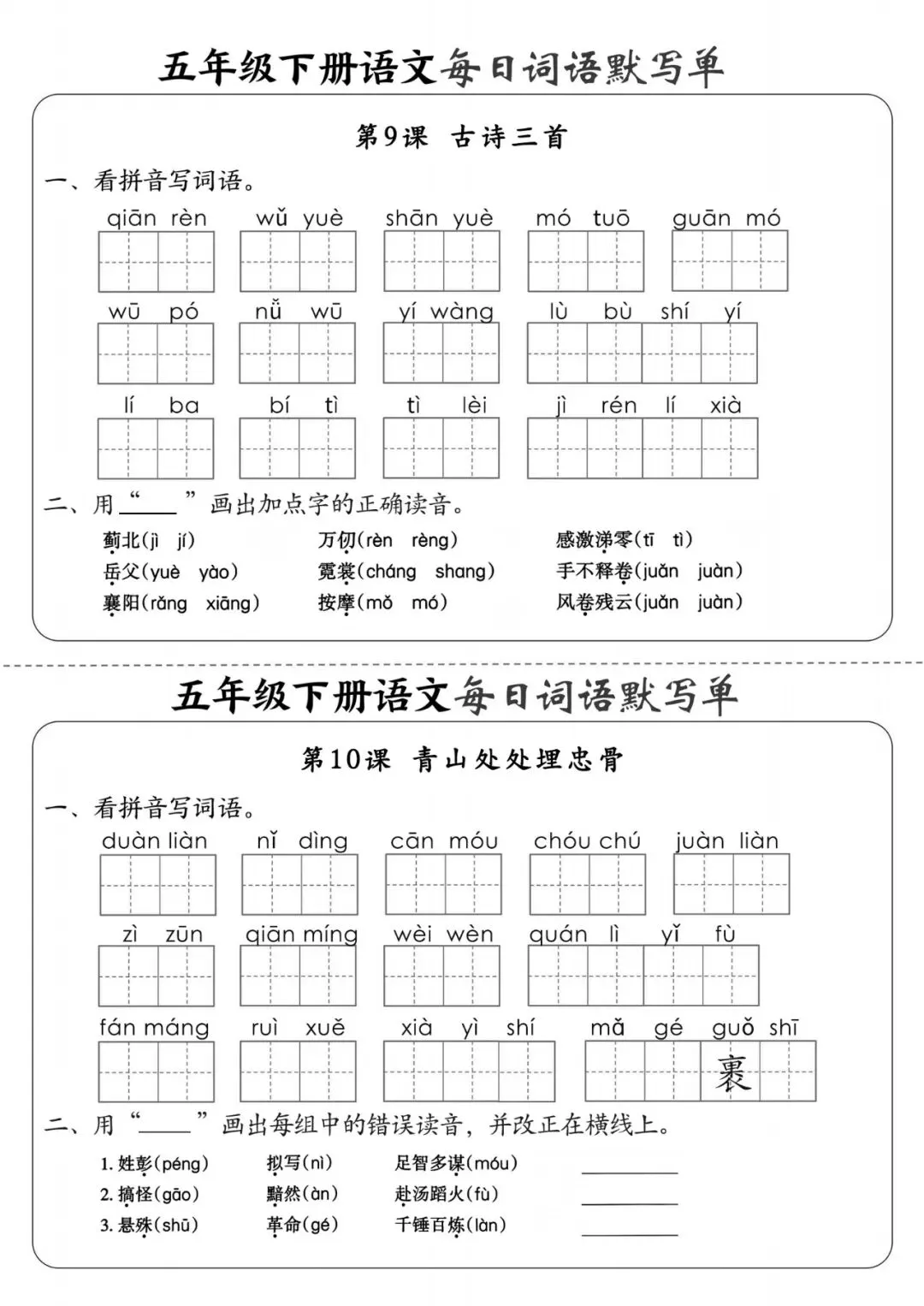 五年级下册语文每日词语默写单

第9课　古诗三首

一、看拼音写词语。

qiān rèn　wǔ yuè　shān yuè　mó tuō　guān mó

wū pó　nǚ wū　yí wàng　lù bù shí yí

lí ba　bí tì　tì lèi　jì rén lí xià

二、用“____”画出加点字的正确读音。

蓟北(jì　jí)　万仞(rèn　rèng)　感激涕零(tī　tì)

岳父(yuè　yào)　霓裳(cháng　shang)　手不释卷(juǎn　juàn)

襄阳(rǎng　xiāng)　按摩(mǒ　mó)　风卷残云(juǎn　juàn)

五年级下册语文每日词语默写单

第10课　青山处处埋忠骨

一、看拼音写词语。

duàn liàn　nǐ dìng　cān móu　chóu chú　juàn liàn

zì zūn　qiān míng　wèi wèn　quán lì yǐ fù

fán máng　ruì xuě　xià yì shí　mǎ gé guǒ shī

裹

二、用“____”画出每组中的错误读音，并改正在横线上。

1. 姓彭(péng)　拟写(nì)　足智多谋(móu)　________

2. 搞怪(gāo)　黯然(àn)　赴汤蹈火(fù)　________

3. 悬殊(shū)　革命(gé)　千锤百炼(làn)　________